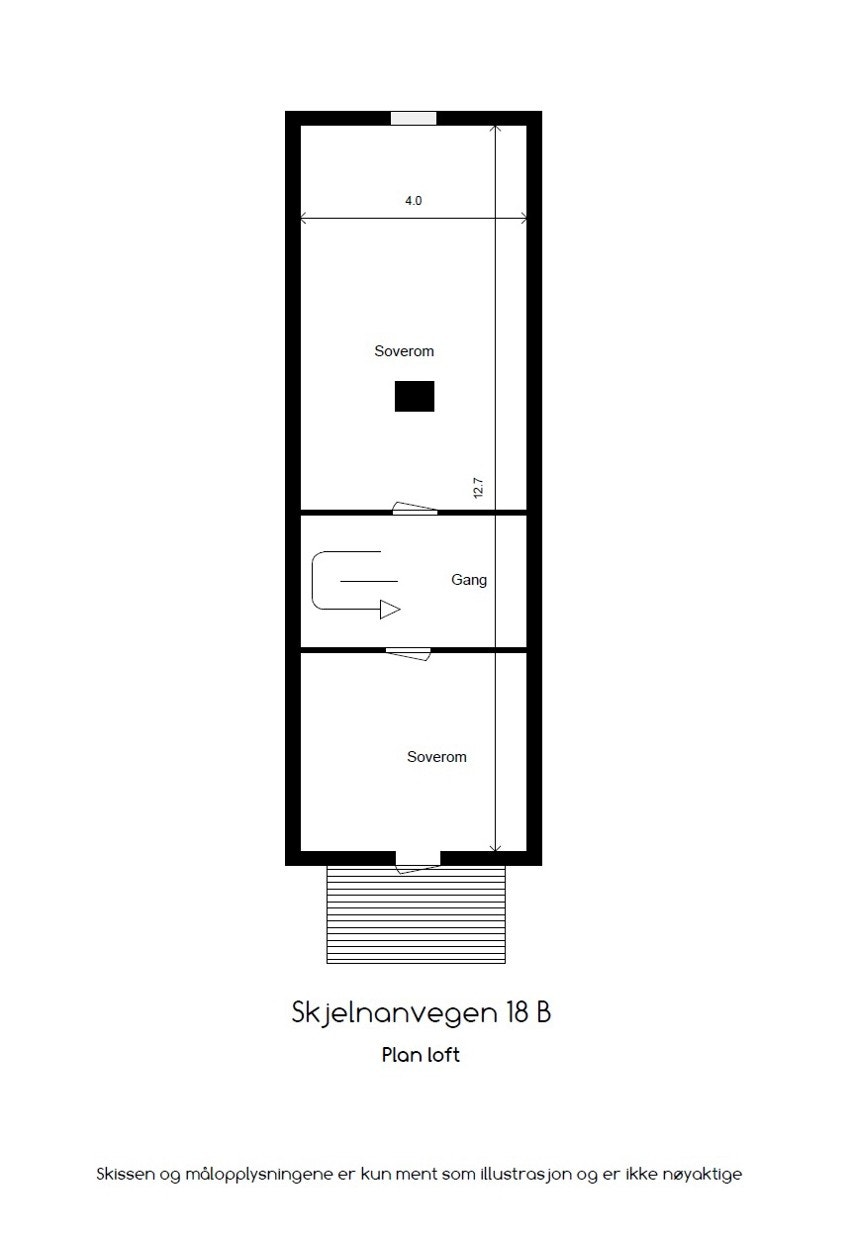 4.0

Soverom

12.7

Gang

Soverom

Skjelnanvegen 18 B

Plan loft

Skissen og målopplysningene er kun ment som illustrasjon og er ikke nøyaktige